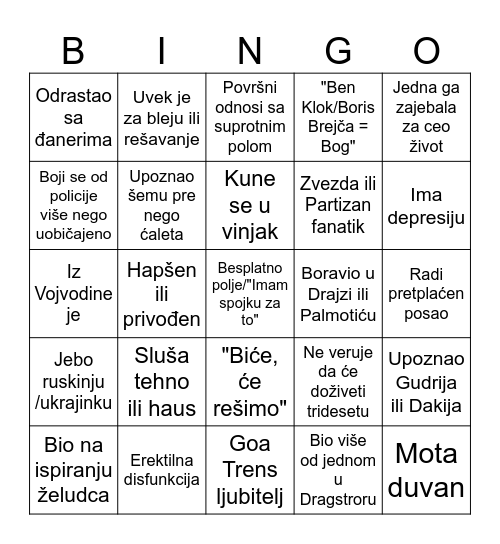 | B | I | N | G | O |
|---|---|---|---|---|
| Odrastao sa đanerima | Uvek je za bleju ili rešavanje | Površni odnosi sa suprotnim polom | "Ben Klok/Boris Brejča = Bog" | Jedna ga zajebala za ceo život |
| Boji se od policije više nego uobičajeno | Upoznao šemu pre nego ćaleta | Kune se u vinjak | Zvezda ili Partizan fanatik | Ima depresiju |
| Iz Vojvodine je | Hapšen ili privođen | Besplatno polje/"Imam spojku za to" | Boravio u Drajzi ili Palmotiću | Radi pretplaćen posao |
| Jebo ruskinju /ukrajinku | Sluša tehno ili haus | "Biće, će rešimo" | Ne veruje da će doživeti tridesetu | Upoznao Gudrija ili Dakija |
| Bio na ispiranju želudca | Erektilna disfunkcija | Goa Trens ljubitelj | Bio više od jednom u Dragstroru | Mota duvan |